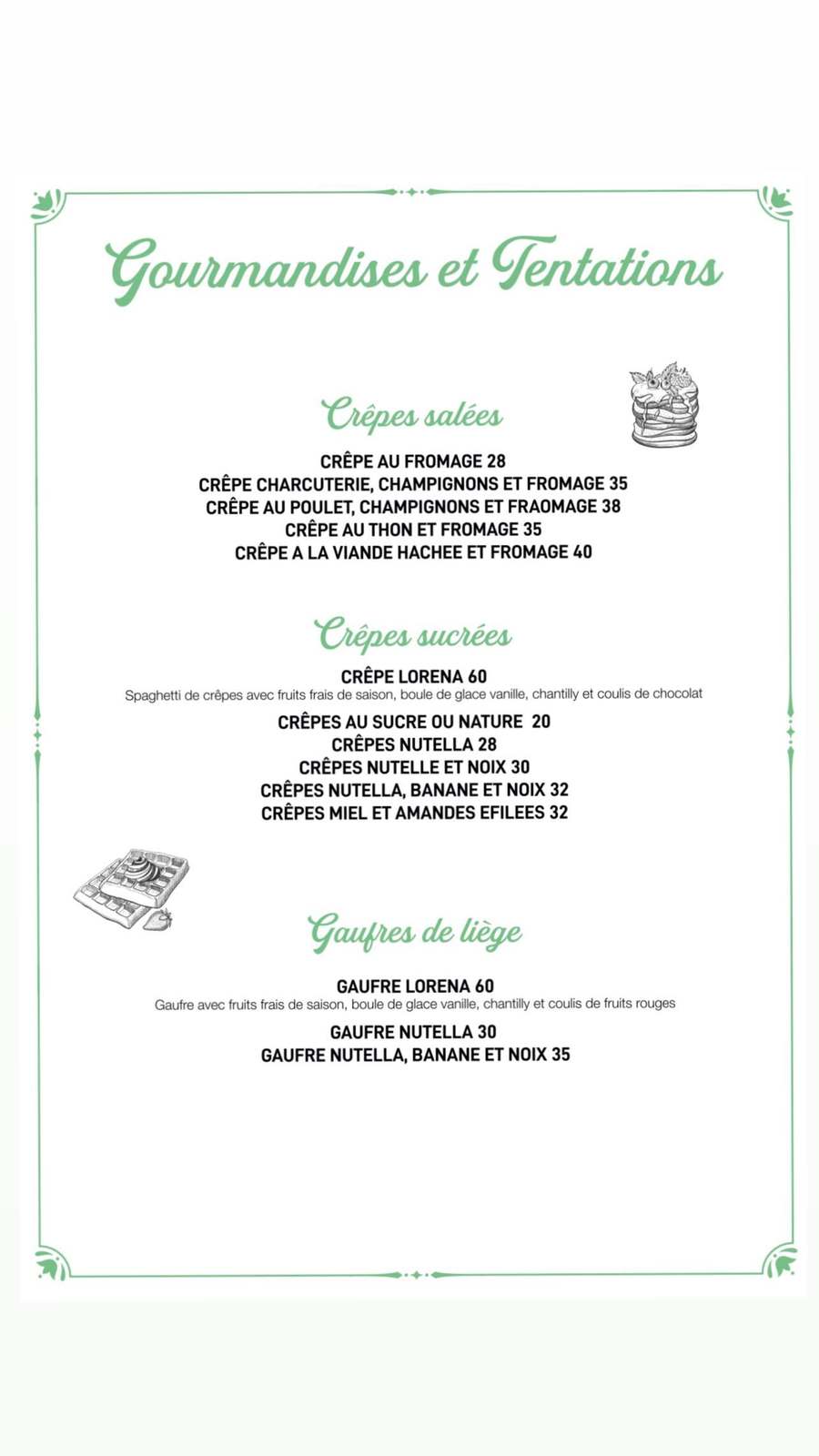 Gourmandises et Tentations

Crêpes salées

CRÊPE AU FROMAGE 28
CRÊPE CHARCUTERIE, CHAMPIGNONS ET FROMAGE 35
CRÊPE AU POULET, CHAMPIGNONS ET FRAOMAGE 38
CRÊPE AU THON ET FROMAGE 35
CRÊPE A LA VIANDE HACHEE ET FROMAGE 40

Crêpes sucrées

CRÊPE LORENA 60
Spaghetti de crêpes avec fruits frais de saison, boule de glace vanille, chantilly et coulis de chocolat
CRÊPES AU SUCRE OU NATURE 20
CRÊPES NUTELLA 28
CRÊPES NUTELLE ET NOIX 30
CRÊPES NUTELLA, BANANE ET NOIX 32
CRÊPES MIEL ET AMANDES EFILEES 32

Gaufres de liège

GAUFRE LORENA 60
Gaufre avec fruits frais de saison, boule de glace vanille, chantilly et coulis de fruits rouges
GAUFRE NUTELLA 30
GAUFRE NUTELLA, BANANE ET NOIX 35